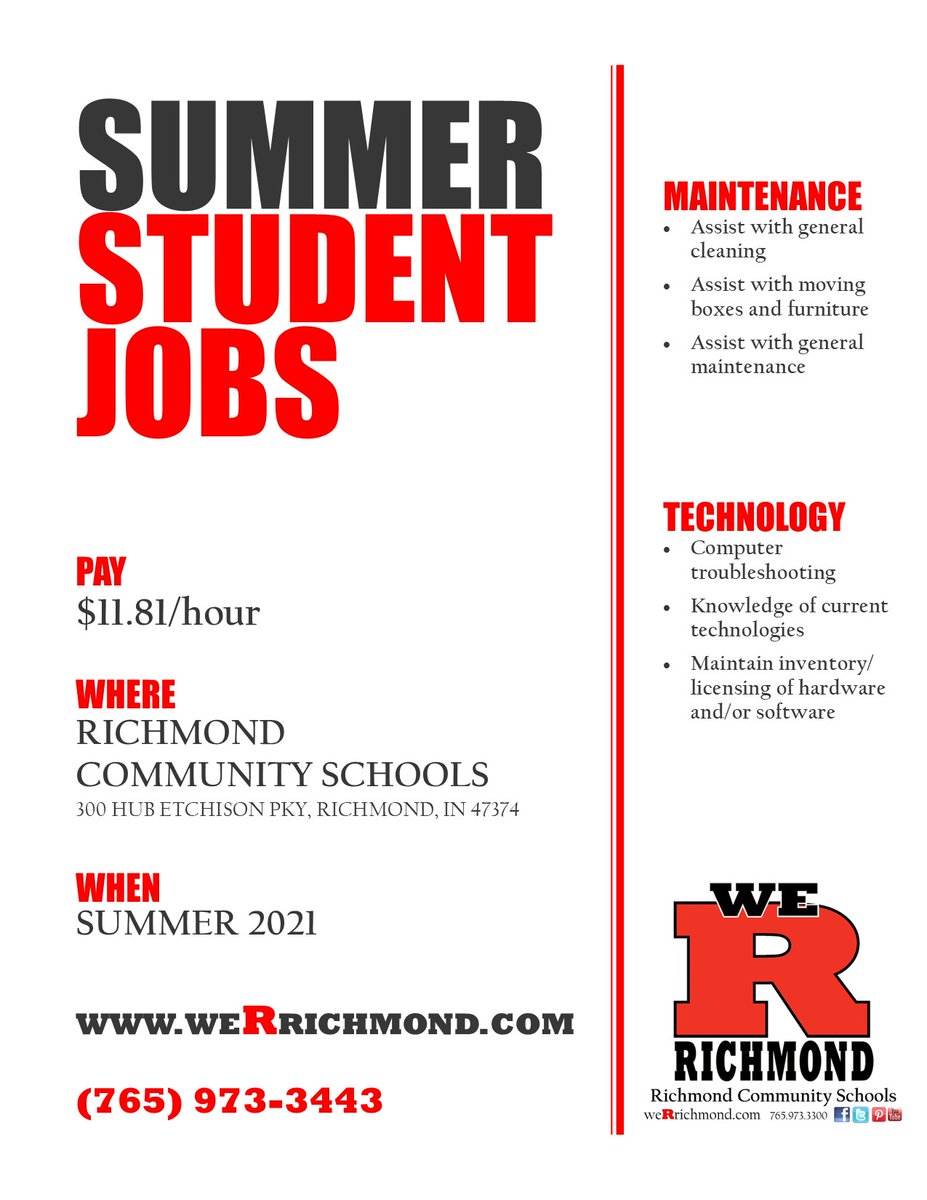 SUMMER
STUDENT
JOBS

PAY
$11.81/hour

WHERE
RICHMOND
COMMUNITY SCHOOLS
300 HUB ETCHISON PKY, RICHMOND, IN 47374

WHEN
SUMMER 2021

WWW.WERRICHMOND.COM

(765) 973-3443

MAINTENANCE
• Assist with general cleaning
• Assist with moving boxes and furniture
• Assist with general maintenance

TECHNOLOGY
• Computer troubleshooting
• Knowledge of current technologies
• Maintain inventory/ licensing of hardware and/or software

WE
R
RICHMOND
Richmond Community Schools
weRrichmond.com 765.973.3300